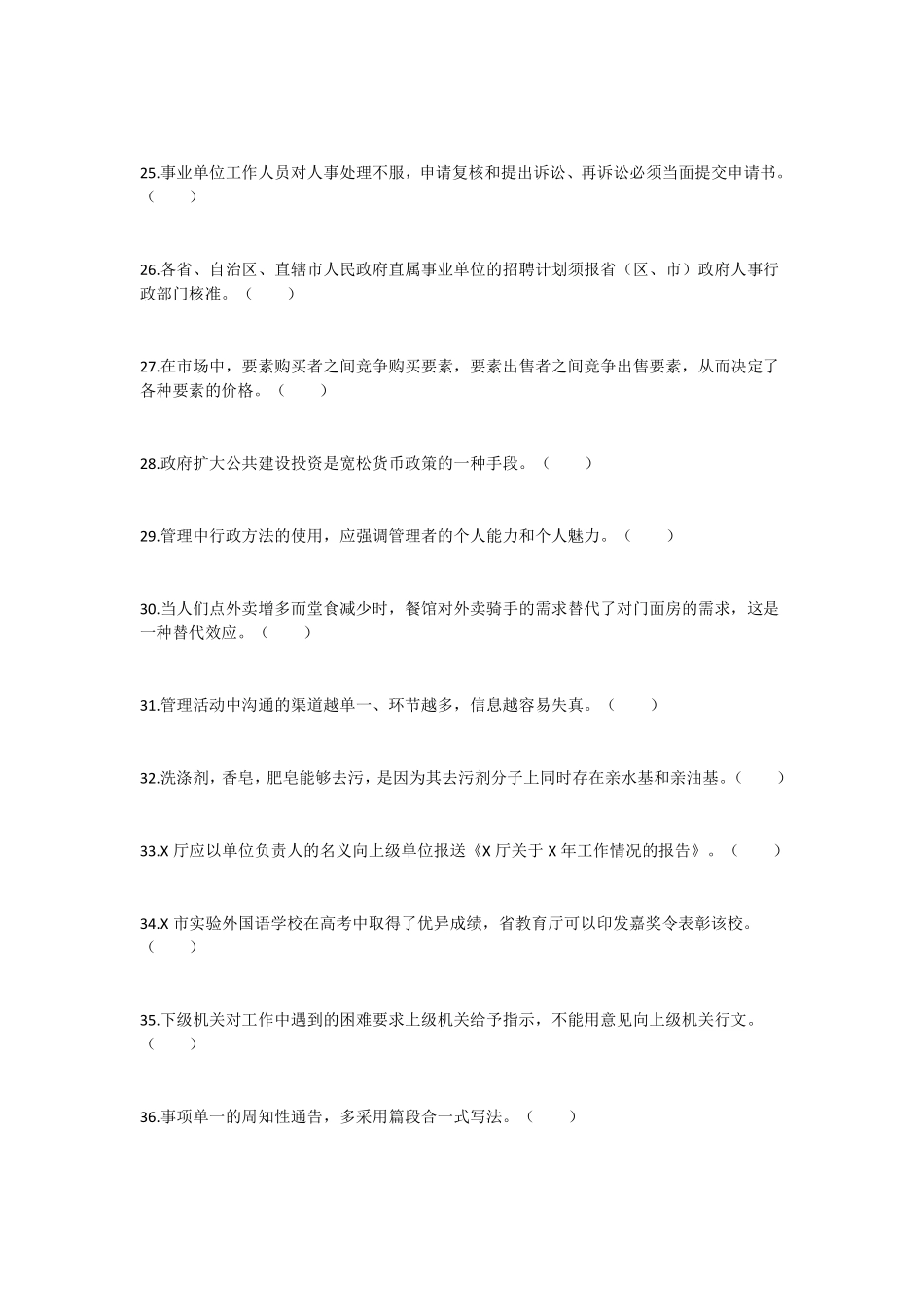 25.事业单位工作人员对人事处理不服，申请复核和提出诉讼、再诉讼必须当面提交申请书。（　　）

26.各省、自治区、直辖市人民政府直属事业单位的招聘计划须报省（区、市）政府人事行政部门核准。（　　）

27.在市场中，要素购买者之间竞争购买要素，要素出售者之间竞争出售要素，从而决定了各种要素的价格。（　　）

28.政府扩大公共建设投资是宽松货币政策的一种手段。（　　）

29.管理中行政方法的使用，应强调管理者的个人能力和个人魅力。（　　）

30.当人们点外卖增多而堂食减少时，餐馆对外卖骑手的需求替代了对门面房的需求，这是一种替代效应。（　　）

31.管理活动中沟通的渠道越单一、环节越多，信息越容易失真。（　　）

32.洗涤剂，香皂，肥皂能够去污，是因为其去污剂分子上同时存在亲水基和亲油基。（　　）

33.X 厅应以单位负责人的名义向上级单位报送《X 厅关于 X 年工作情况的报告》。（　　）

34.X 市实验外国语学校在高考中取得了优异成绩，省教育厅可以印发嘉奖令表彰该校。（　　）

35.下级机关对工作中遇到的困难要求上级机关给予指示，不能用意见向上级机关行文。（　　）

36.事项单一的周知性通告，多采用篇段合一式写法。（　　）